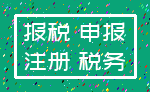 报税 申报
注册 税务